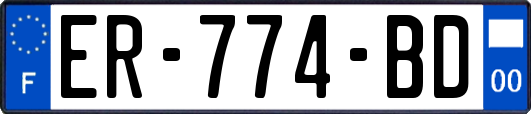 F
ER-774-BD
00